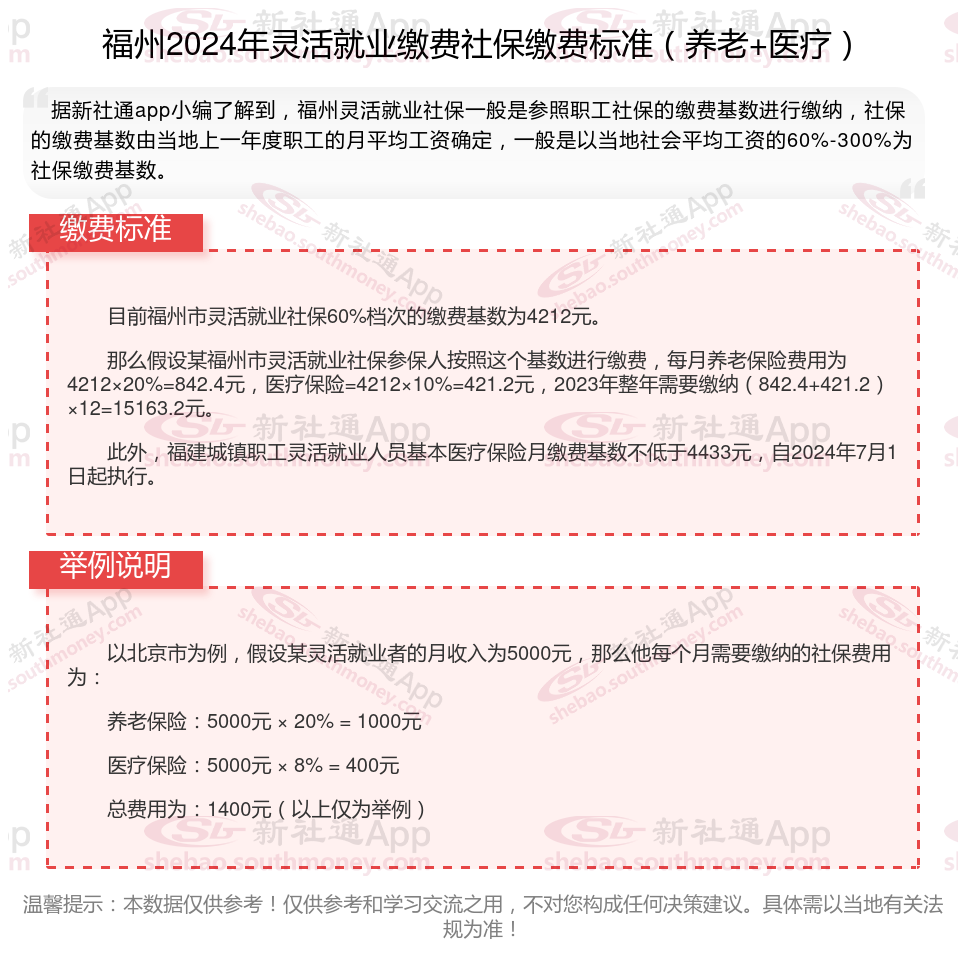 福州2024年灵活就业缴费社保缴费标准（养老+医疗）

据新社通app小编了解到，福州灵活就业社保一般是参照职工社保的缴费基数进行缴纳，社保的缴费基数由当地上一年度职工的月平均工资确定，一般是以当地社会平均工资的60%-300%为社保缴费基数。

缴费标准

目前福州市灵活就业社保60%档次的缴费基数为4212元。

那么假设某福州市灵活就业社保参保人按照这个基数进行缴费，每月养老保险费用为4212×20%=842.4元，医疗保险=4212×10%=421.2元，2023年整年需要缴纳（842.4+421.2）×12=15163.2元。

此外，福建城镇职工灵活就业人员基本医疗保险月缴费基数不低于4433元，自2024年7月1日起执行。

举例说明

以北京市为例，假设某灵活就业者的月收入为5000元，那么他每个月需要缴纳的社保费用为：

养老保险：5000元 × 20% = 1000元

医疗保险：5000元 × 8% = 400元

总费用为：1400元（以上仅为举例）

温馨提示：本数据仅供参考！仅供参考和学习交流之用，不对您构成任何决策建议。具体需以当地有关法规为准！

新社通App shebao.southmoney.com